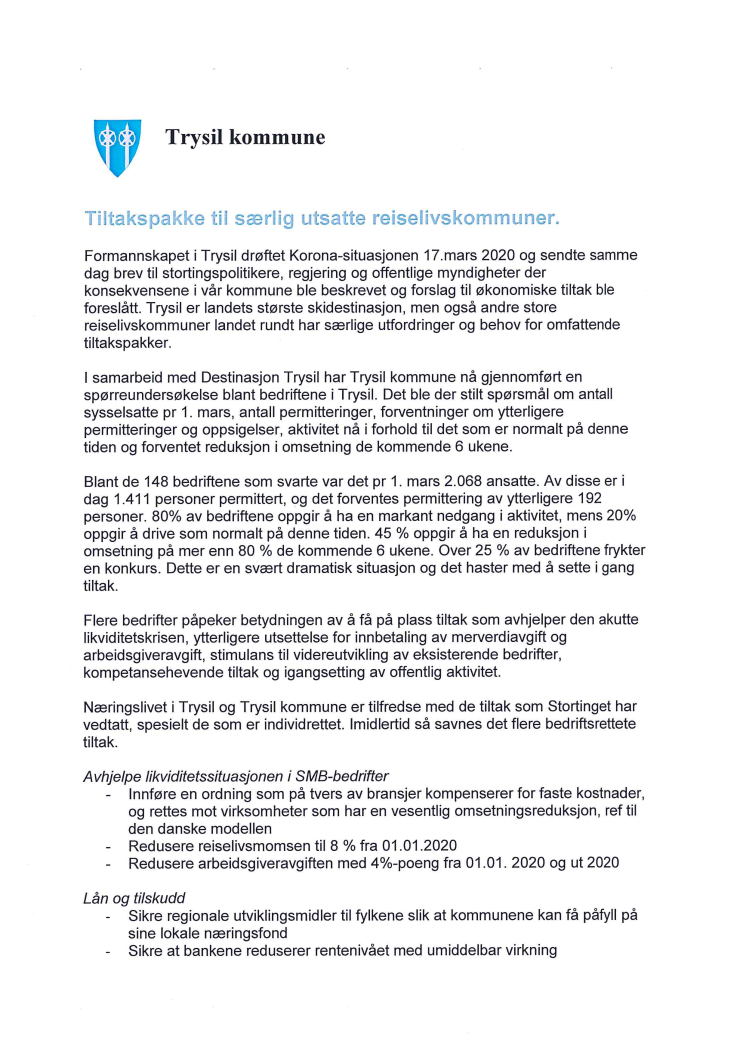 Trysil kommune

Tiltakspakke til særlig utsatte reiselivskommuner.

Formannskapet i Trysil drøftet Korona-situasjonen 17.mars 2020 og sendte samme dag brev til stortingspolitikere, regjering og offentlige myndigheter der konsekvensene i vår kommune ble beskrevet og forslag til økonomiske tiltak ble foreslått. Trysil er landets største skidestinasjon, men også andre store reiselivskommuner landet rundt har særlige utfordringer og behov for omfattende tiltakspakker.

I samarbeid med Destinasjon Trysil har Trysil kommune nå gjennomført en spørreundersøkelse blant bedriftene i Trysil. Det ble der stilt spørsmål om antall sysselsatte pr 1. mars, antall permitteringer, forventninger om ytterligere permitteringer og oppsigelser, aktivitet nå i forhold til det som er normalt på denne tiden og forventet reduksjon i omsetning de kommende 6 ukene.

Blant de 148 bedriftene som svarte var det pr 1. mars 2.068 ansatte. Av disse er i dag 1.411 personer permittert, og det forventes permittering av ytterligere 192 personer. 80% av bedriftene oppgir å ha en markant nedgang i aktivitet, mens 20% oppgir å drive som normalt på denne tiden. 45 % oppgir å ha en reduksjon i omsetning på mer enn 80 % de kommende 6 ukene. Over 25 % av bedriftene frykter en konkurs. Dette er en svært dramatisk situasjon og det haster med å sette i gang tiltak.

Flere bedrifter påpeker betydningen av å få på plass tiltak som avhjelper den akutte likviditetskrisen, ytterligere utsettelse for innbetaling av merverdiavgift og arbeidsgiveravgift, stimulans til videreutvikling av eksisterende bedrifter, kompetansehevende tiltak og igangsetting av offentlig aktivitet.

Næringslivet i Trysil og Trysil kommune er tilfredse med de tiltak som Stortinget har vedtatt, spesielt de som er individrettet. Imidlertid så savnes det flere bedriftsrettete tiltak.

Avhjelpe likviditetssituasjonen i SMB-bedrifter
- Innføre en ordning som på tvers av bransjer kompenserer for faste kostnader, og rettes mot virksomheter som har en vesentlig omsetningsreduksjon, ref til den danske modellen
- Redusere reiselivsmomsen til 8 % fra 01.01.2020
- Redusere arbeidsgiveravgiften med 4%-poeng fra 01.01. 2020 og ut 2020

Lån og tilskudd
- Sikre regionale utviklingsmidler til fylkene slik at kommunene kan få påfyll på sine lokale næringsfond
- Sikre at bankene reduserer rentenivået med umiddelbar virkning